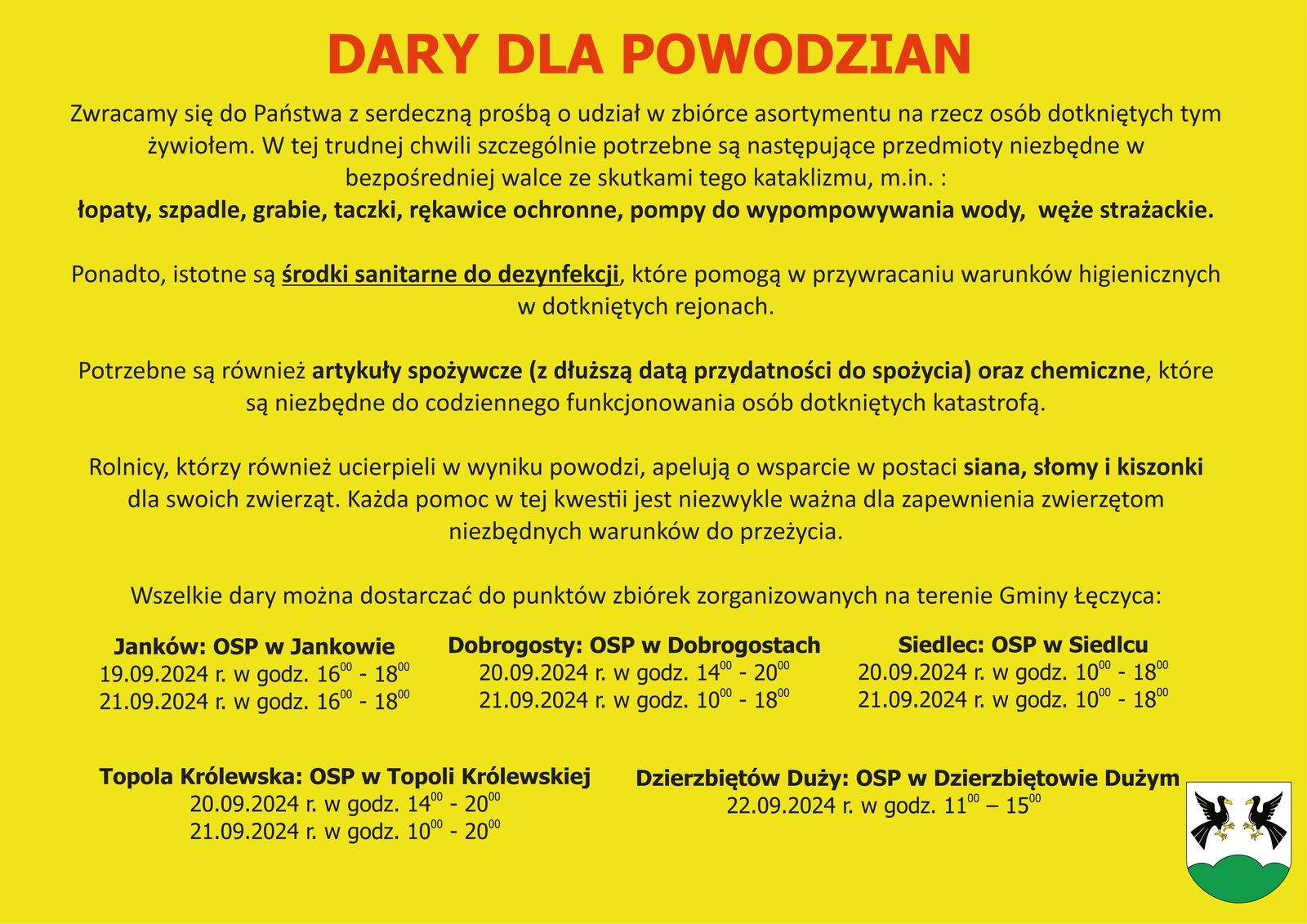 DARY DLA POWODZIAN

Zwracamy się do Państwa z serdeczną prośbą o udział w zbiórce asortymentu na rzecz osób dotkniętych tym żywiołem. W tej trudnej chwili szczególnie potrzebne są następujące przedmioty niezbędne w bezpośredniej walce ze skutkami tego kataklizmu, m.in. :
łopaty, szpadle, grabie, taczki, rękawice ochronne, pompy do wypompowywania wody, węże strażackie.

Ponadto, istotne są środki sanitarne do dezynfekcji, które pomogą w przywracaniu warunków higienicznych w dotkniętych rejonach.

Potrzebne są również artykuły spożywcze (z dłuższą datą przydatności do spożycia) oraz chemiczne, które są niezbędne do codziennego funkcjonowania osób dotkniętych katastrofą.

Rolnicy, którzy również ucierpieli w wyniku powodzi, apelują o wsparcie w postaci siana, słomy i kiszonki dla swoich zwierząt. Każda pomoc w tej kwestii jest niezwykle ważna dla zapewnienia zwierzętom niezbędnych warunków do przeżycia.

Wszelkie dary można dostarczać do punktów zbiórek zorganizowanych na terenie Gminy Łęczyca:

Janków: OSP w Jankowie
19.09.2024 r. w godz. $16^{00}$ - $18^{00}$
21.09.2024 r. w godz. $16^{00}$ - $18^{00}$

Dobrogosty: OSP w Dobrogostach
20.09.2024 r. w godz. $14^{00}$ - $20^{00}$
21.09.2024 r. w godz. $10^{00}$ - $18^{00}$

Siedlec: OSP w Siedlcu
20.09.2024 r. w godz. $10^{00}$ - $18^{00}$
21.09.2024 r. w godz. $10^{00}$ - $18^{00}$

Topola Królewska: OSP w Topoli Królewskiej
20.09.2024 r. w godz. $14^{00}$ - $20^{00}$
21.09.2024 r. w godz. $10^{00}$ - $20^{00}$

Dzierzbiętów Duży: OSP w Dzierzbiętowie Dużym
22.09.2024 r. w godz. $11^{00}$ – $15^{00}$